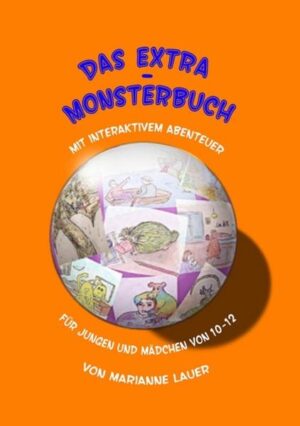 DAS EXTRA
-
MONSTERBUCH

MIT INTERAKTIVEM ABENTEUER

FÜR JUNGEN UND MÄDCHEN VON 10-12

VON MARIANNE LAUER